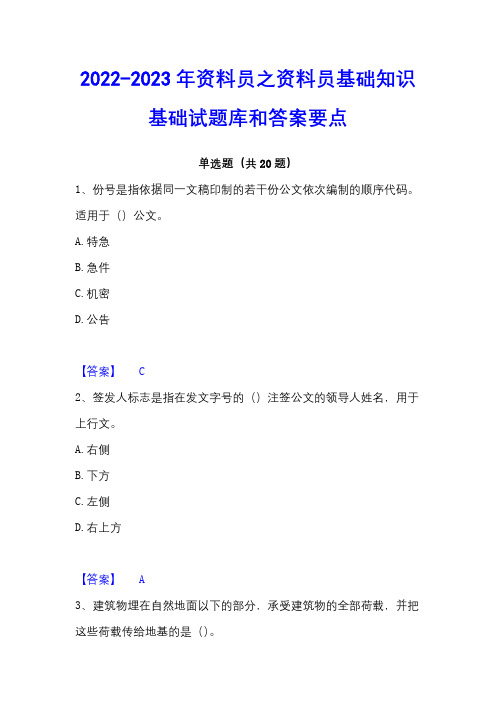 2022-2023 年资料员之资料员基础知识基础试题库和答案要点

单选题（共 20 题）

1、份号是指依据同一文稿印制的若干份公文依次编制的顺序代码。适用于（）公文。

A. 特急

B. 急件

C. 机密

D. 公告

【答案】 C

2、签发人标志是指在发文字号的（）注签公文的领导人姓名，用于上行文。

A. 右侧

B. 下方

C. 左侧

D. 右上方

【答案】 A

3、建筑物埋在自然地面以下的部分，承受建筑物的全部荷载，并把这些荷载传给地基的是（）。